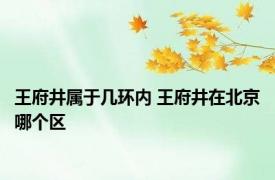 王府井属于几环内 王府井在北京哪个区